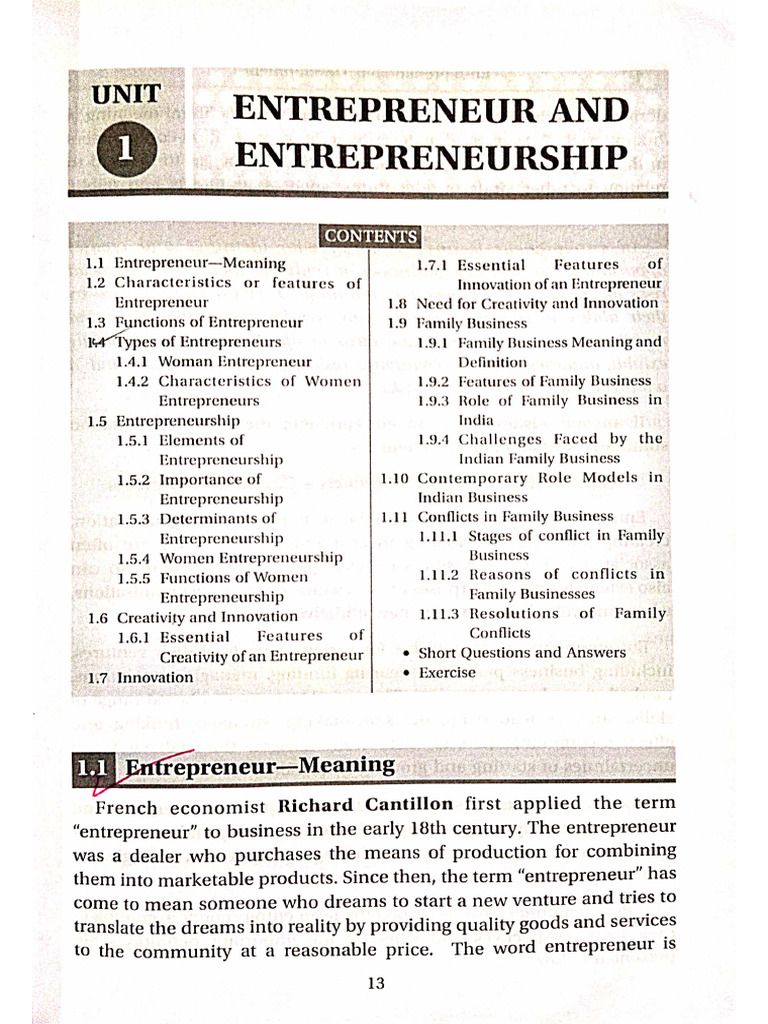 UNIT
1
ENTREPRENEUR AND ENTREPRENEURSHIP

CONTENTS

1.1 Entrepreneur—Meaning
1.2 Characteristics or features of Entrepreneur
1.3 Functions of Entrepreneur
1.4 Types of Entrepreneurs
1.4.1 Woman Entrepreneur
1.4.2 Characteristics of Women Entrepreneurs
1.5 Entrepreneurship
1.5.1 Elements of Entrepreneurship
1.5.2 Importance of Entrepreneurship
1.5.3 Determinants of Entrepreneurship
1.5.4 Women Entrepreneurship
1.5.5 Functions of Women Entrepreneurship
1.6 Creativity and Innovation
1.6.1 Essential Features of Creativity of an Entrepreneur
1.7 Innovation
1.7.1 Essential Features of Innovation of an Entrepreneur
1.8 Need for Creativity and Innovation
1.9 Family Business
1.9.1 Family Business Meaning and Definition
1.9.2 Features of Family Business
1.9.3 Role of Family Business in India
1.9.4 Challenges Faced by the Indian Family Business
1.10 Contemporary Role Models in Indian Business
1.11 Conflicts in Family Business
1.11.1 Stages of conflict in Family Business
1.11.2 Reasons of conflicts in Family Businesses
1.11.3 Resolutions of Family Conflicts
• Short Questions and Answers
• Exercise

1.1 Entrepreneur—Meaning

French economist Richard Cantillon first applied the term "entrepreneur" to business in the early 18th century. The entrepreneur was a dealer who purchases the means of production for combining them into marketable products. Since then, the term "entrepreneur" has come to mean someone who dreams to start a new venture and tries to translate the dreams into reality by providing quality goods and services to the community at a reasonable price. The word entrepreneur is

13